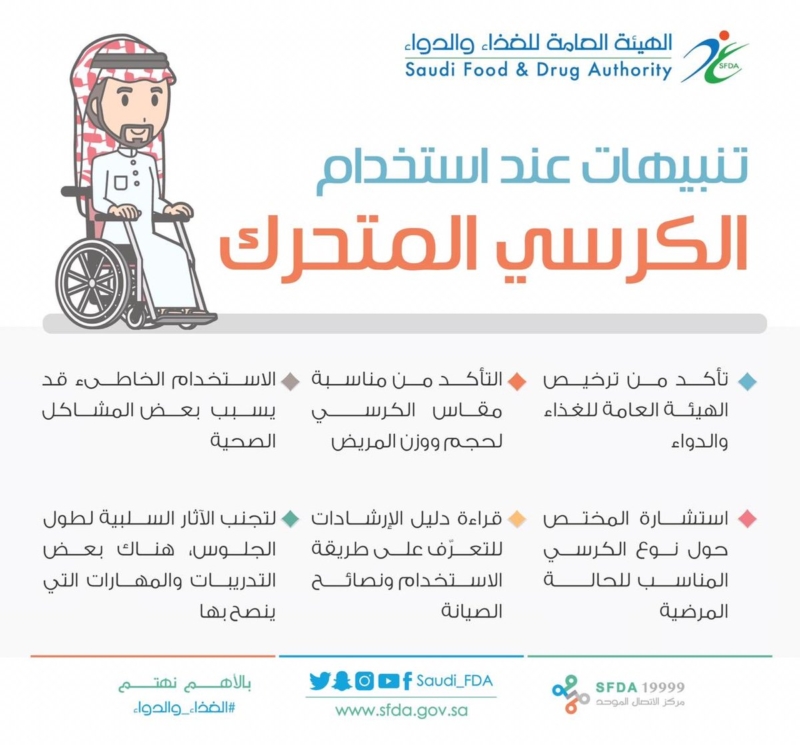 الهيئة العامة للغذاء والدواء
Saudi Food & Drug Authority
SFDA

تنبيهات عند استخدام
الكرسي المتحرك

تأكد من ترخيص الهيئة العامة للغذاء والدواء

التأكد من مناسبة مقاس الكرسي لحجم ووزن المريض

الاستخدام الخاطىء قد يسبب بعض المشاكل الصحية

استشارة المختص حول نوع الكرسي المناسب للحالة المرضية

قراءة دليل الإرشادات للتعرّف على طريقة الاستخدام ونصائح الصيانة

لتجنب الآثار السلبية لطول الجلوس، هناك بعض التدريبات والمهارات التي ينصح بها

SFDA 19999
مركز الاتصال الموحد

Saudi_FDA
www.sfda.gov.sa

بالأهم نهتم
#الغذاء_والدواء